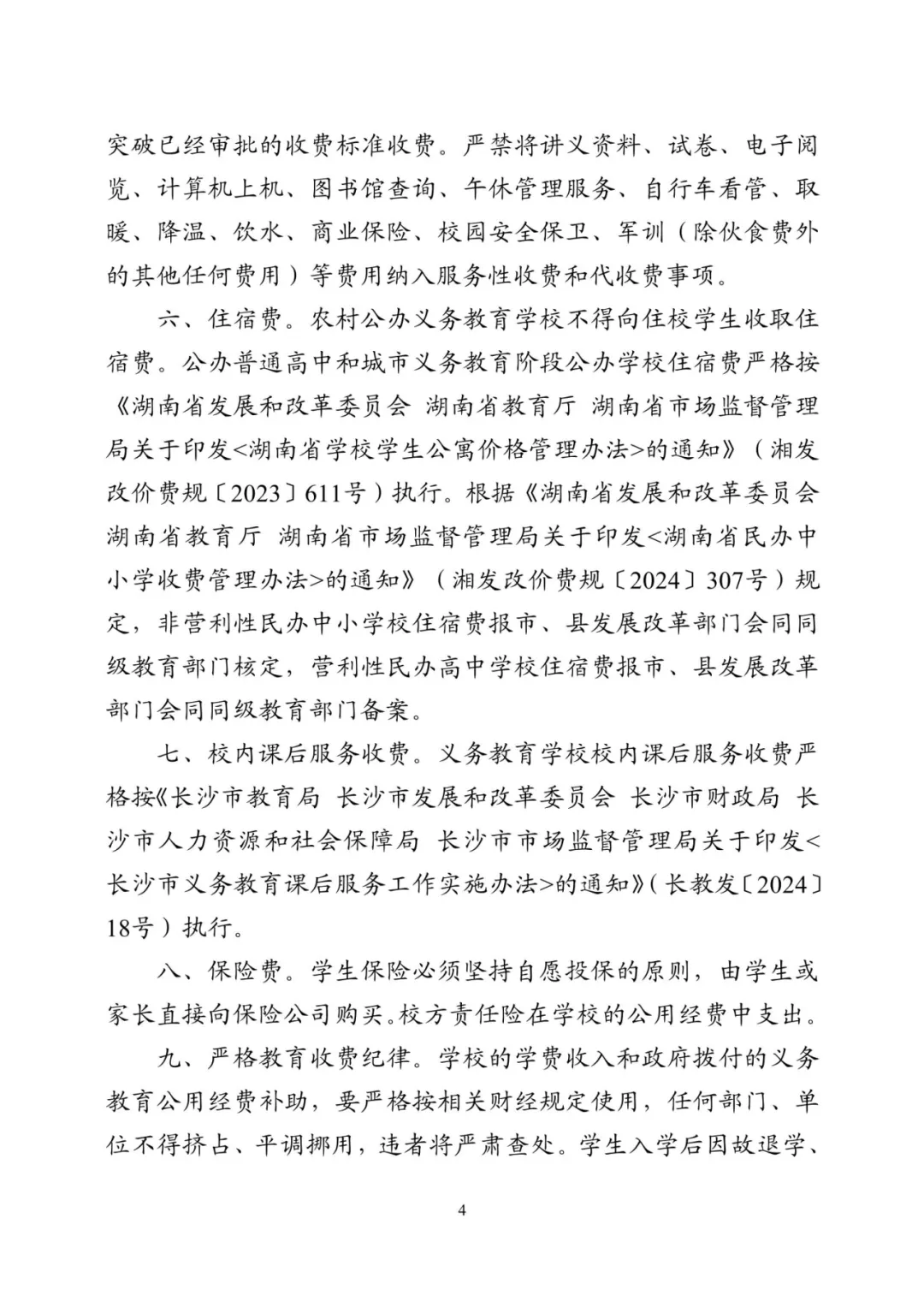 突破已经审批的收费标准收费。严禁将讲义资料、试卷、电子阅览、计算机上机、图书馆查询、午休管理服务、自行车看管、取暖、降温、饮水、商业保险、校园安全保卫、军训（除伙食费外的其他任何费用）等费用纳入服务性收费和代收费事项。

六、住宿费。农村公办义务教育学校不得向住校学生收取住宿费。公办普通高中和城市义务教育阶段公办学校住宿费严格按《湖南省发展和改革委员会 湖南省教育厅 湖南省市场监督管理局关于印发<湖南省学校学生公寓价格管理办法>的通知》（湘发改价费规〔2023〕611号）执行。根据《湖南省发展和改革委员会 湖南省教育厅 湖南省市场监督管理局关于印发<湖南省民办中小学收费管理办法>的通知》（湘发改价费规〔2024〕307号）规定，非营利性民办中小学校住宿费报市、县发展改革部门会同同级教育部门核定，营利性民办高中学校住宿费报市、县发展改革部门会同同级教育部门备案。

七、校内课后服务收费。义务教育学校校内课后服务收费严格按《长沙市教育局 长沙市发展和改革委员会 长沙市财政局 长沙市人力资源和社会保障局 长沙市市场监督管理局关于印发<长沙市义务教育课后服务工作实施办法>的通知》（长教发〔2024〕18号）执行。

八、保险费。学生保险必须坚持自愿投保的原则，由学生或家长直接向保险公司购买。校方责任险在学校的公用经费中支出。

九、严格教育收费纪律。学校的学费收入和政府拨付的义务教育公用经费补助，要严格按相关财经规定使用，任何部门、单位不得挤占、平调挪用，违者将严肃查处。学生入学后因故退学、

4